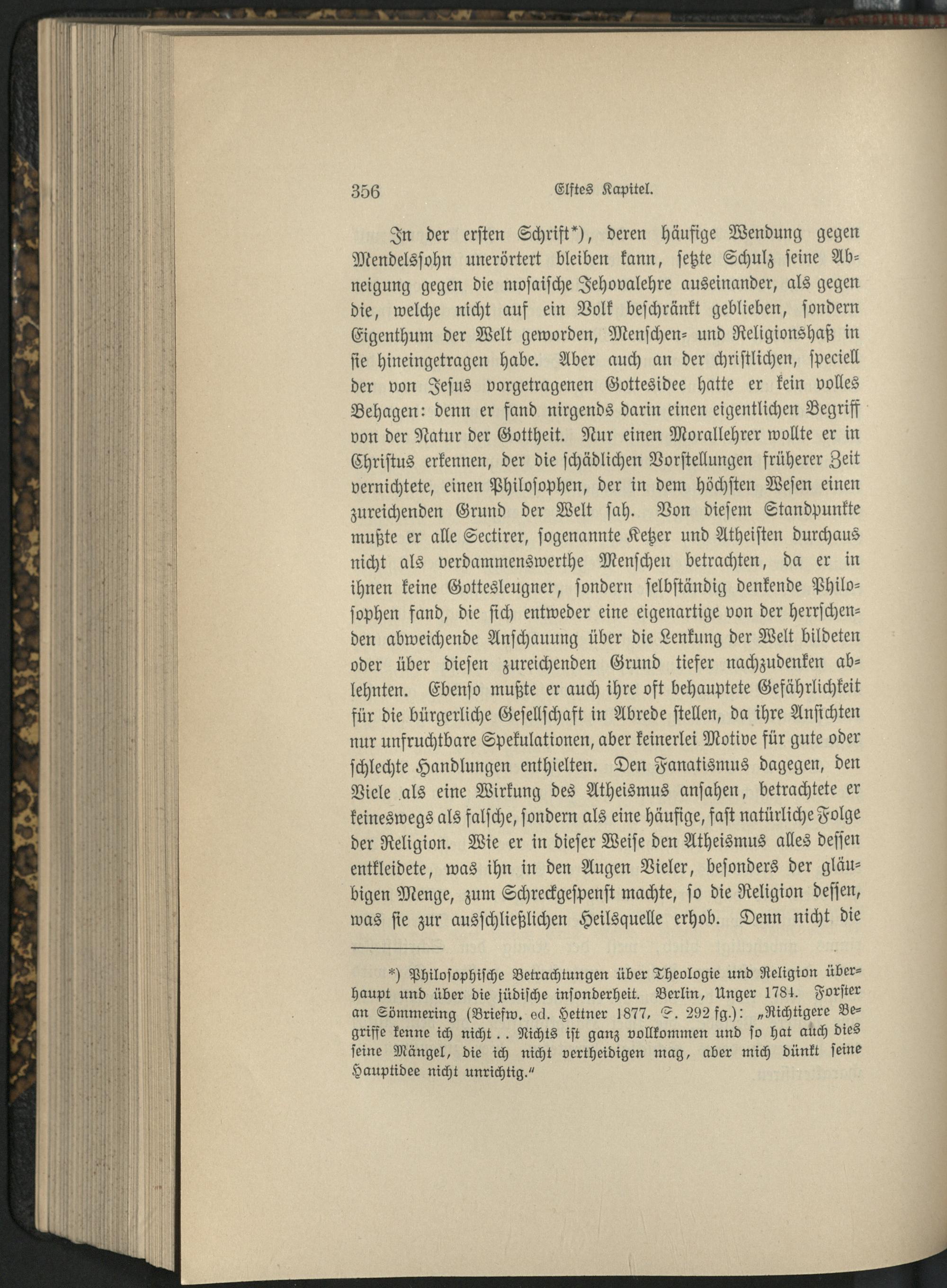 356 Elftes Kapitel.

In der ersten Schrift*), deren häufige Wendung gegen Mendelssohn unerörtert bleiben kann, setzte Schulz seine Abneigung gegen die mosaische Jehovalehre auseinander, als gegen die, welche nicht auf ein Volk beschränkt geblieben, sondern Eigenthum der Welt geworden, Menschen- und Religionshaß in sie hineingetragen habe. Aber auch an der christlichen, speciell der von Jesus vorgetragenen Gottesidee hatte er kein volles Behagen: denn er fand nirgends darin einen eigentlichen Begriff von der Natur der Gottheit. Nur einen Morallehrer wollte er in Christus erkennen, der die schädlichen Vorstellungen früherer Zeit vernichtete, einen Philosophen, der in dem höchsten Wesen einen zureichenden Grund der Welt sah. Von diesem Standpunkte mußte er alle Sectirer, sogenannte Ketzer und Atheisten durchaus nicht als verdammenswerthe Menschen betrachten, da er in ihnen keine Gottesleugner, sondern selbständig denkende Philosophen fand, die sich entweder eine eigenartige von der herrschenden abweichende Anschauung über die Lenkung der Welt bildeten oder über diesen zureichenden Grund tiefer nachzudenken ablehnten. Ebenso mußte er auch ihre oft behauptete Gefährlichkeit für die bürgerliche Gesellschaft in Abrede stellen, da ihre Ansichten nur unfruchtbare Spekulationen, aber keinerlei Motive für gute oder schlechte Handlungen enthielten. Den Fanatismus dagegen, den Viele als eine Wirkung des Atheismus ansahen, betrachtete er keineswegs als falsche, sondern als eine häufige, fast natürliche Folge der Religion. Wie er in dieser Weise den Atheismus alles dessen entkleidete, was ihn in den Augen Vieler, besonders der gläubigen Menge, zum Schreckgespenst machte, so die Religion dessen, was sie zur ausschließlichen Heilsquelle erhob. Denn nicht die

*) Philosophische Betrachtungen über Theologie und Religion überhaupt und über die jüdische insonderheit. Berlin, Unger 1784. Forster an Sömmering (Briefw. ed. Hettner 1877, S. 292 fg.): „Richtigere Begriffe kenne ich nicht . . Nichts ist ganz vollkommen und so hat auch dies seine Mängel, die ich nicht vertheidigen mag, aber mich dünkt seine Hauptidee nicht unrichtig."